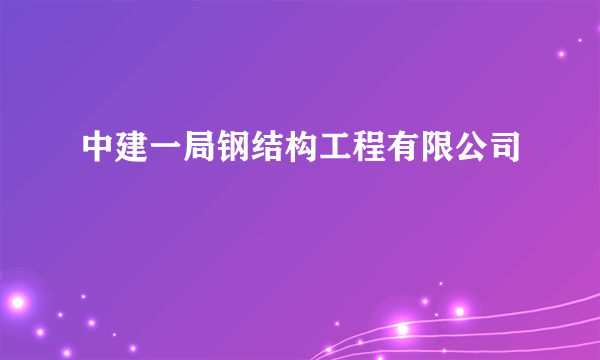 中建一局钢结构工程有限公司